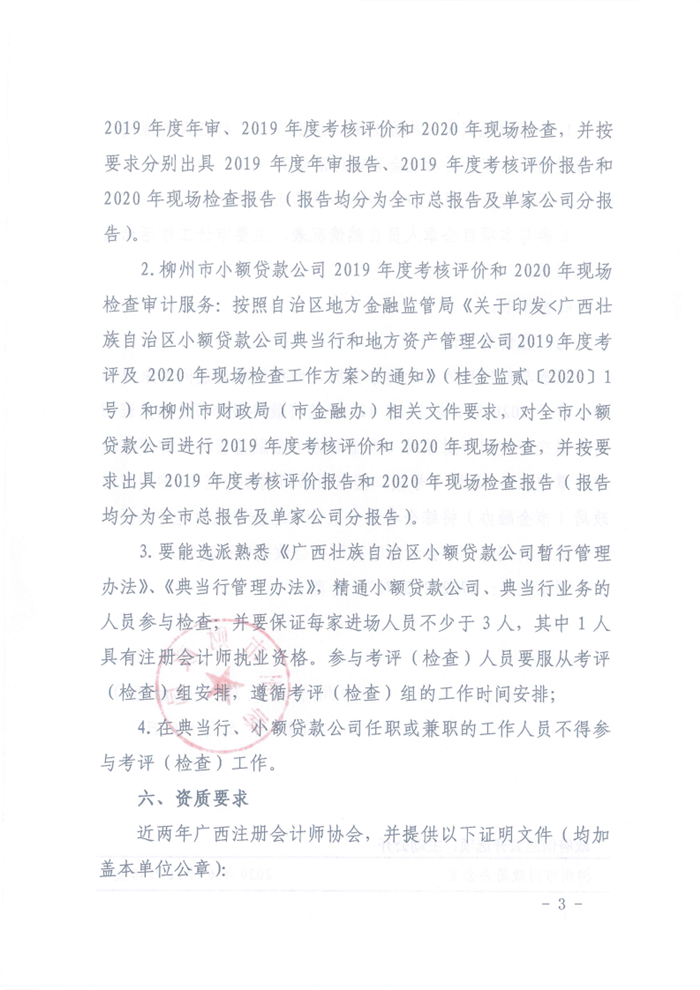 2019 年度年审、2019 年度考核评价和 2020 年现场检查，并按要求分别出具 2019 年度年审报告、2019 年度考核评价报告和 2020 年现场检查报告（报告均分为全市总报告及单家公司分报告）。

2. 柳州市小额贷款公司 2019 年度考核评价和 2020 年现场检查审计服务：按照自治区地方金融监管局《关于印发<广西壮族自治区小额贷款公司典当行和地方资产管理公司 2019 年度考评及 2020 年现场检查工作方案>的通知》（桂金监贰〔2020〕1 号）和柳州市财政局（市金融办）相关文件要求，对全市小额贷款公司进行 2019 年度考核评价和 2020 年现场检查，并按要求出具 2019 年度考核评价报告和 2020 年现场检查报告（报告均分为全市总报告及单家公司分报告）。

3. 要能选派熟悉《广西壮族自治区小额贷款公司暂行管理办法》、《典当行管理办法》，精通小额贷款公司、典当行业务的人员参与检查；并要保证每家进场人员不少于 3 人，其中 1 人具有注册会计师执业资格。参与考评（检查）人员要服从考评（检查）组安排，遵循考评（检查）组的工作时间安排；

4. 在典当行、小额贷款公司任职或兼职的工作人员不得参与考评（检查）工作。

六、资质要求

近两年广西注册会计师协会，并提供以下证明文件（均加盖本单位公章）：

- 3 -